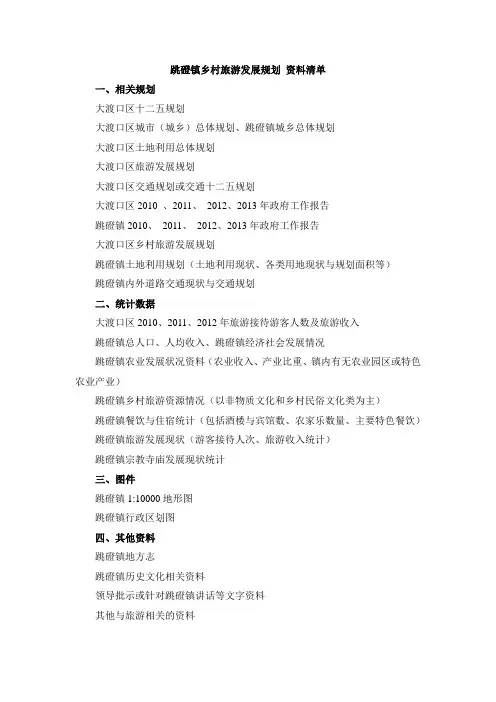 跳磴镇乡村旅游发展规划 资料清单

一、相关规划

大渡口区十二五规划

大渡口区城市（城乡）总体规划、跳磴镇城乡总体规划

大渡口区土地利用总体规划

大渡口区旅游发展规划

大渡口区交通规划或交通十二五规划

大渡口区 2010 、2011、 2012、2013 年政府工作报告

跳磴镇 2010、 2011、 2012、2013 年政府工作报告

大渡口区乡村旅游发展规划

跳磴镇土地利用规划（土地利用现状、各类用地现状与规划面积等）

跳磴镇内外道路交通现状与交通规划

二、统计数据

大渡口区 2010、2011、2012 年旅游接待游客人数及旅游收入

跳磴镇总人口、人均收入、跳磴镇经济社会发展情况

跳磴镇农业发展状况资料（农业收入、产业比重、镇内有无农业园区或特色农业产业）

跳磴镇乡村旅游资源情况（以非物质文化和乡村民俗文化类为主）

跳磴镇餐饮与住宿统计（包括酒楼与宾馆数、农家乐数量、主要特色餐饮）

跳磴镇旅游发展现状（游客接待人次、旅游收入统计）

跳磴镇宗教寺庙发展现状统计

三、图件

跳磴镇 1:10000 地形图

跳磴镇行政区划图

四、其他资料

跳磴镇地方志

跳磴镇历史文化相关资料

领导批示或针对跳磴镇讲话等文字资料

其他与旅游相关的资料